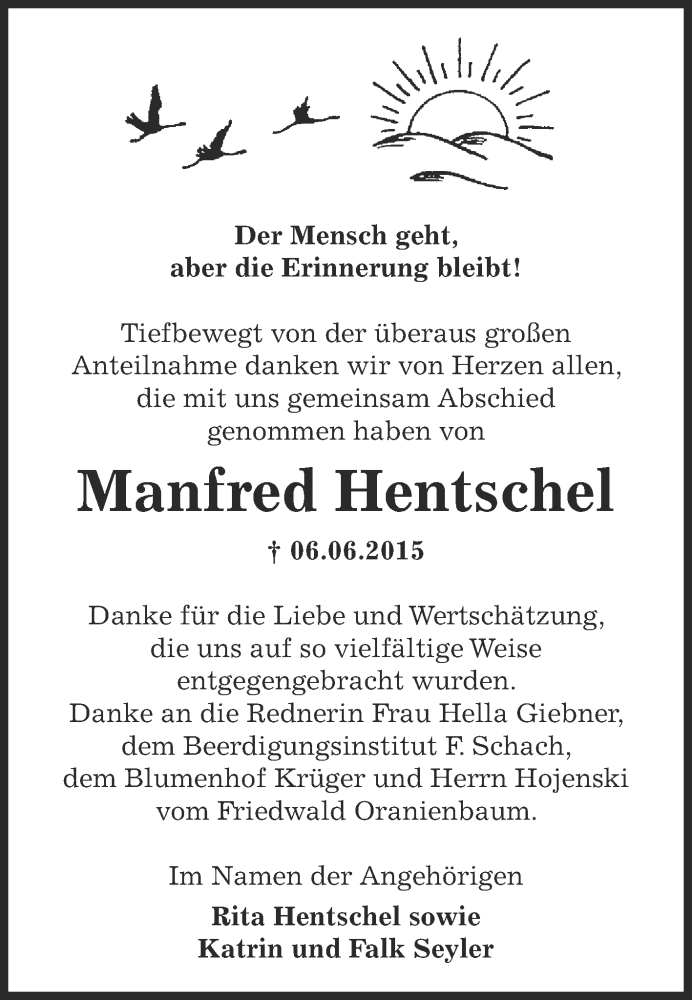 Der Mensch geht,
aber die Erinnerung bleibt!

Tiefbewegt von der überaus großen Anteilnahme danken wir von Herzen allen, die mit uns gemeinsam Abschied genommen haben von

Manfred Hentschel

† 06.06.2015

Danke für die Liebe und Wertschätzung, die uns auf so vielfältige Weise entgegengebracht wurden.
Danke an die Rednerin Frau Hella Giebner, dem Beerdigungsinstitut F. Schach, dem Blumenhof Krüger und Herrn Hojenski vom Friedwald Oranienbaum.

Im Namen der Angehörigen
Rita Hentschel sowie
Katrin und Falk Seyler